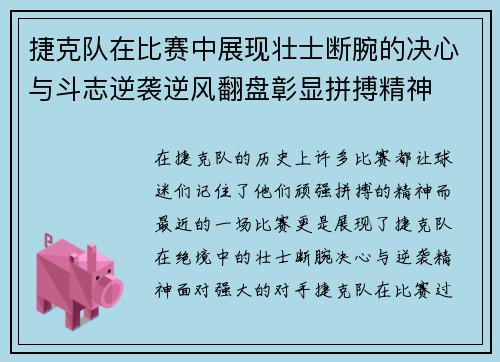 捷克队在比赛中展现壮士断腕的决心与斗志逆袭逆风翻盘彰显拼搏精神

在捷克队的历史上许多比赛都让球迷们记住了他们顽强拼搏的精神而最近的一场比赛更是展现了捷克队在绝境中的壮士断腕决心与逆袭精神面对强大的对手捷克队在比赛过